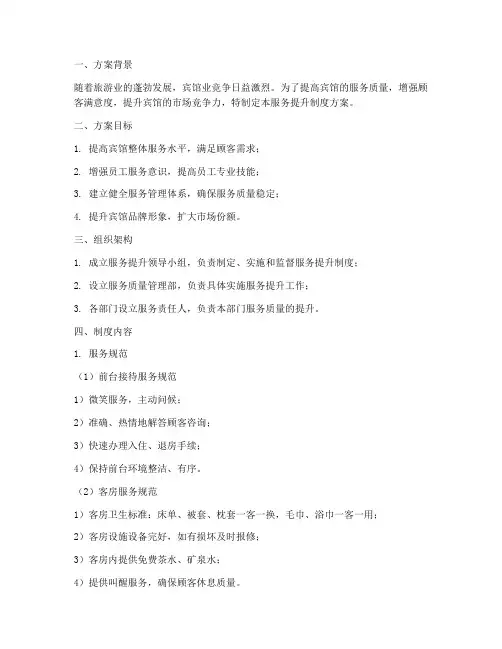 一、方案背景

随着旅游业的蓬勃发展，宾馆业竞争日益激烈。为了提高宾馆的服务质量，增强顾客满意度，提升宾馆的市场竞争力，特制定本服务提升制度方案。

二、方案目标

1. 提高宾馆整体服务水平，满足顾客需求；

2. 增强员工服务意识，提高员工专业技能；

3. 建立健全服务管理体系，确保服务质量稳定；

4. 提升宾馆品牌形象，扩大市场份额。

三、组织架构

1. 成立服务提升领导小组，负责制定、实施和监督服务提升制度；

2. 设立服务质量管理部，负责具体实施服务提升工作；

3. 各部门设立服务责任人，负责本部门服务质量的提升。

四、制度内容

1. 服务规范

（1）前台接待服务规范

1）微笑服务，主动问候；

2）准确、热情地解答顾客咨询；

3）快速办理入住、退房手续；

4）保持前台环境整洁、有序。

（2）客房服务规范

1）客房卫生标准：床单、被套、枕套一客一换，毛巾、浴巾一客一用；

2）客房设施设备完好，如有损坏及时报修；

3）客房内提供免费茶水、矿泉水；

4）提供叫醒服务，确保顾客休息质量。